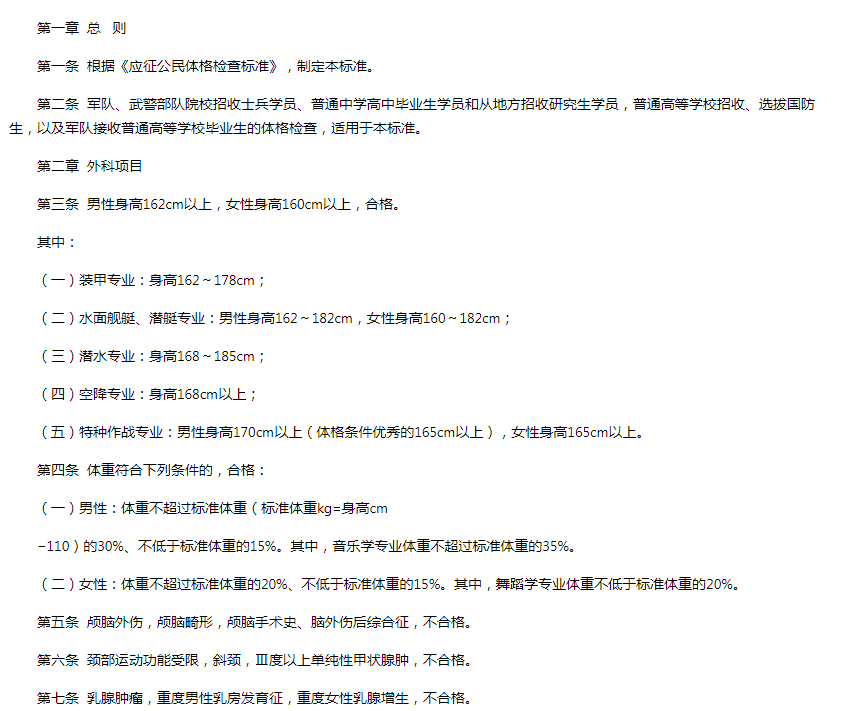 第一章 总 则

第一条 根据《应征公民体格检查标准》，制定本标准。

第二条 军队、武警部队院校招收士兵学员、普通中学高中毕业生学员和从地方招收研究生学员，普通高等学校招收、选拔国防生，以及军队接收普通高等学校毕业生的体格检查，适用于本标准。

第二章 外科项目

第三条 男性身高162cm以上，女性身高160cm以上，合格。

其中：

（一）装甲专业：身高162～178cm；

（二）水面舰艇、潜艇专业：男性身高162～182cm，女性身高160～182cm；

（三）潜水专业：身高168～185cm；

（四）空降专业：身高168cm以上；

（五）特种作战专业：男性身高170cm以上（体格条件优秀的165cm以上），女性身高165cm以上。

第四条 体重符合下列条件的，合格：

（一）男性：体重不超过标准体重（标准体重kg=身高cm

−110）的30%、不低于标准体重的15%。其中，音乐学专业体重不超过标准体重的35%。

（二）女性：体重不超过标准体重的20%、不低于标准体重的15%。其中，舞蹈学专业体重不低于标准体重的20%。

第五条 颅脑外伤，颅脑畸形，颅脑手术史、脑外伤后综合征，不合格。

第六条 颈部运动功能受限，斜颈，Ⅲ度以上单纯性甲状腺肿，不合格。

第七条 乳腺肿瘤，重度男性乳房发育征，重度女性乳腺增生，不合格。